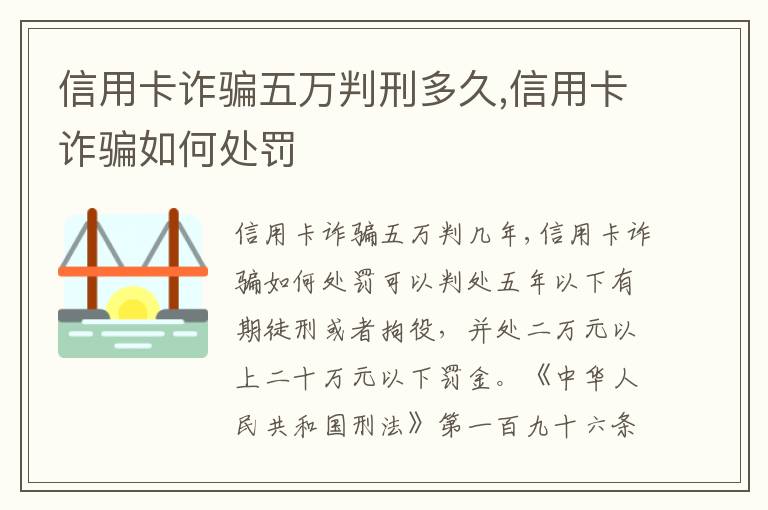 信用卡诈骗五万判刑多久,信用卡诈骗如何处罚

信用卡诈骗五万判几年,信用卡诈骗如何处罚可以判处五年以下有期徒刑或者拘役,并处二万元以上二十万元以下罚金。《中华人民共和国刑法》第一百九十六条